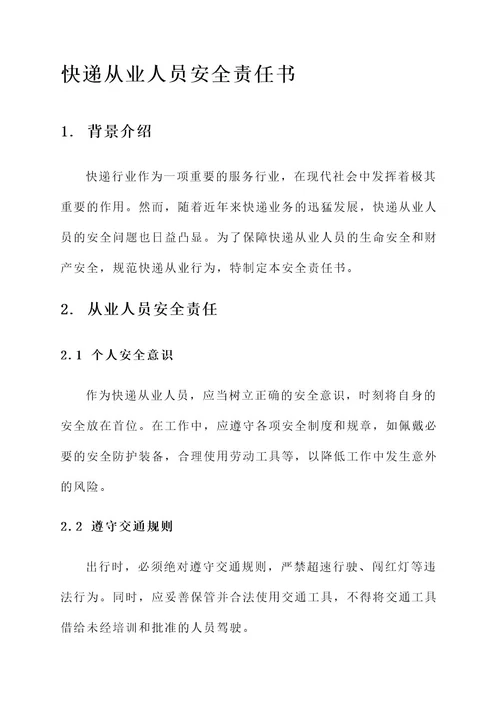 快递从业人员安全责任书

1. 背景介绍

快递行业作为一项重要的服务行业，在现代社会中发挥着极其重要的作用。然而，随着近年来快递业务的迅猛发展，快递从业人员的安全问题也日益凸显。为了保障快递从业人员的生命安全和财产安全，规范快递从业行为，特制定本安全责任书。

2. 从业人员安全责任

2.1 个人安全意识

作为快递从业人员，应当树立正确的安全意识，时刻将自身的安全放在首位。在工作中，应遵守各项安全制度和规章，如佩戴必要的安全防护装备，合理使用劳动工具等，以降低工作中发生意外的风险。

2.2 遵守交通规则

出行时，必须绝对遵守交通规则，严禁超速行驶、闯红灯等违法行为。同时，应妥善保管并合法使用交通工具，不得将交通工具借给未经培训和批准的人员驾驶。